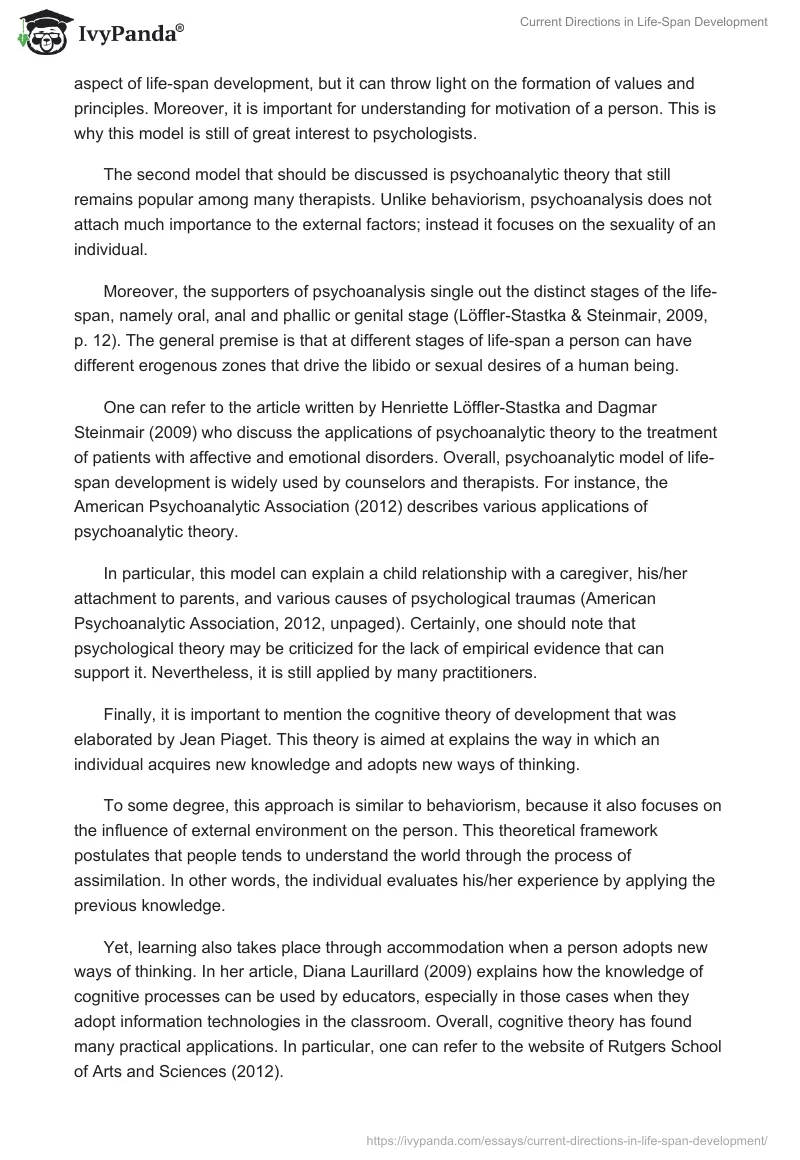 IvyPanda®

Current Directions in Life-Span Development

aspect of life-span development, but it can throw light on the formation of values and principles. Moreover, it is important for understanding for motivation of a person. This is why this model is still of great interest to psychologists.

The second model that should be discussed is psychoanalytic theory that still remains popular among many therapists. Unlike behaviorism, psychoanalysis does not attach much importance to the external factors; instead it focuses on the sexuality of an individual.

Moreover, the supporters of psychoanalysis single out the distinct stages of the life-span, namely oral, anal and phallic or genital stage (Löffler-Stastka & Steinmair, 2009, p. 12). The general premise is that at different stages of life-span a person can have different erogenous zones that drive the libido or sexual desires of a human being.

One can refer to the article written by Henriette Löffler-Stastka and Dagmar Steinmair (2009) who discuss the applications of psychoanalytic theory to the treatment of patients with affective and emotional disorders. Overall, psychoanalytic model of life-span development is widely used by counselors and therapists. For instance, the American Psychoanalytic Association (2012) describes various applications of psychoanalytic theory.

In particular, this model can explain a child relationship with a caregiver, his/her attachment to parents, and various causes of psychological traumas (American Psychoanalytic Association, 2012, unpaged). Certainly, one should note that psychological theory may be criticized for the lack of empirical evidence that can support it. Nevertheless, it is still applied by many practitioners.

Finally, it is important to mention the cognitive theory of development that was elaborated by Jean Piaget. This theory is aimed at explains the way in which an individual acquires new knowledge and adopts new ways of thinking.

To some degree, this approach is similar to behaviorism, because it also focuses on the influence of external environment on the person. This theoretical framework postulates that people tends to understand the world through the process of assimilation. In other words, the individual evaluates his/her experience by applying the previous knowledge.

Yet, learning also takes place through accommodation when a person adopts new ways of thinking. In her article, Diana Laurillard (2009) explains how the knowledge of cognitive processes can be used by educators, especially in those cases when they adopt information technologies in the classroom. Overall, cognitive theory has found many practical applications. In particular, one can refer to the website of Rutgers School of Arts and Sciences (2012).

https://ivypanda.com/essays/current-directions-in-life-span-development/